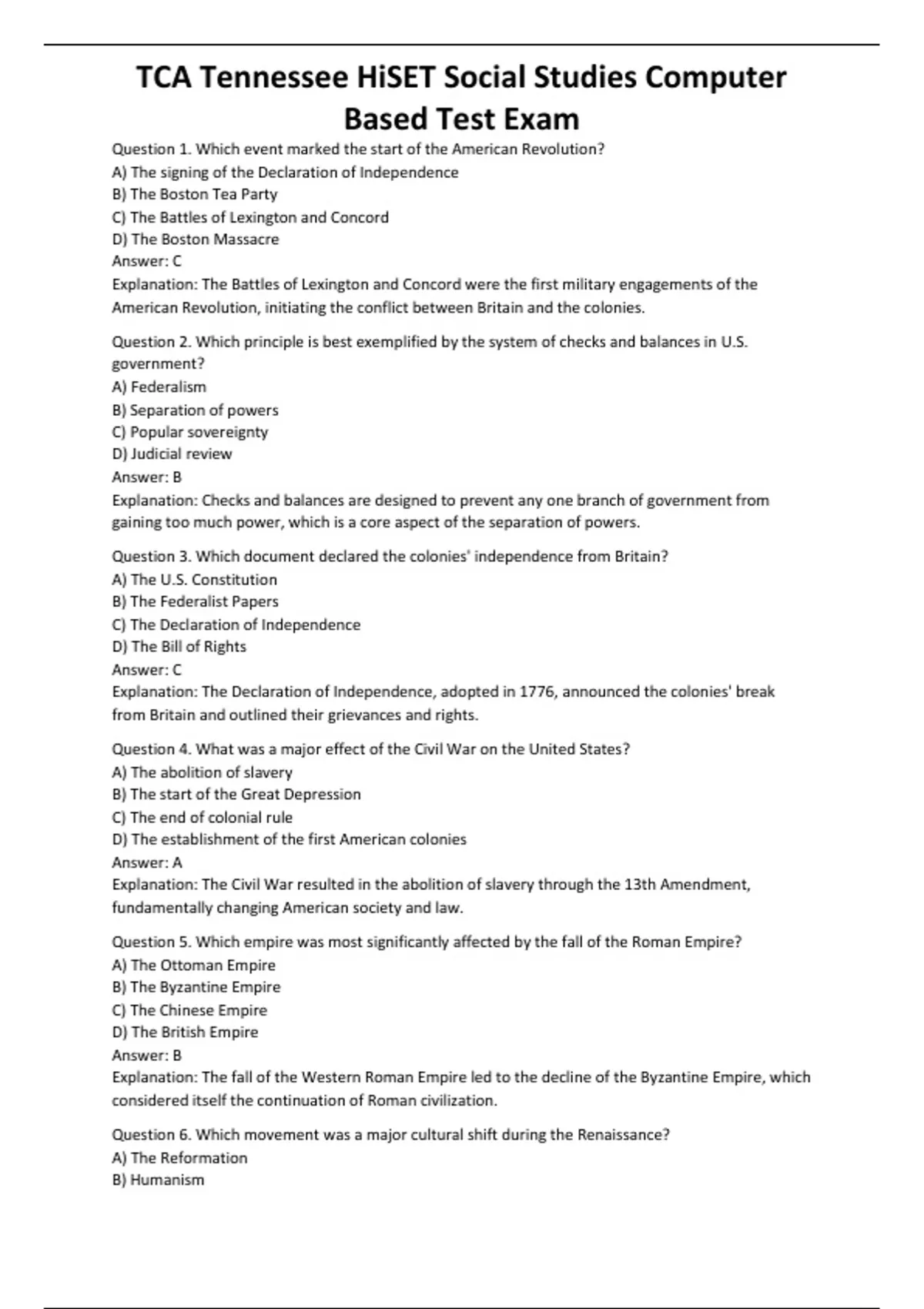 TCA Tennessee HiSET Social Studies Computer Based Test Exam

Question 1. Which event marked the start of the American Revolution?
A) The signing of the Declaration of Independence
B) The Boston Tea Party
C) The Battles of Lexington and Concord
D) The Boston Massacre
Answer: C
Explanation: The Battles of Lexington and Concord were the first military engagements of the American Revolution, initiating the conflict between Britain and the colonies.

Question 2. Which principle is best exemplified by the system of checks and balances in U.S. government?
A) Federalism
B) Separation of powers
C) Popular sovereignty
D) Judicial review
Answer: B
Explanation: Checks and balances are designed to prevent any one branch of government from gaining too much power, which is a core aspect of the separation of powers.

Question 3. Which document declared the colonies' independence from Britain?
A) The U.S. Constitution
B) The Federalist Papers
C) The Declaration of Independence
D) The Bill of Rights
Answer: C
Explanation: The Declaration of Independence, adopted in 1776, announced the colonies' break from Britain and outlined their grievances and rights.

Question 4. What was a major effect of the Civil War on the United States?
A) The abolition of slavery
B) The start of the Great Depression
C) The end of colonial rule
D) The establishment of the first American colonies
Answer: A
Explanation: The Civil War resulted in the abolition of slavery through the 13th Amendment, fundamentally changing American society and law.

Question 5. Which empire was most significantly affected by the fall of the Roman Empire?
A) The Ottoman Empire
B) The Byzantine Empire
C) The Chinese Empire
D) The British Empire
Answer: B
Explanation: The fall of the Western Roman Empire led to the decline of the Byzantine Empire, which considered itself the continuation of Roman civilization.

Question 6. Which movement was a major cultural shift during the Renaissance?
A) The Reformation
B) Humanism